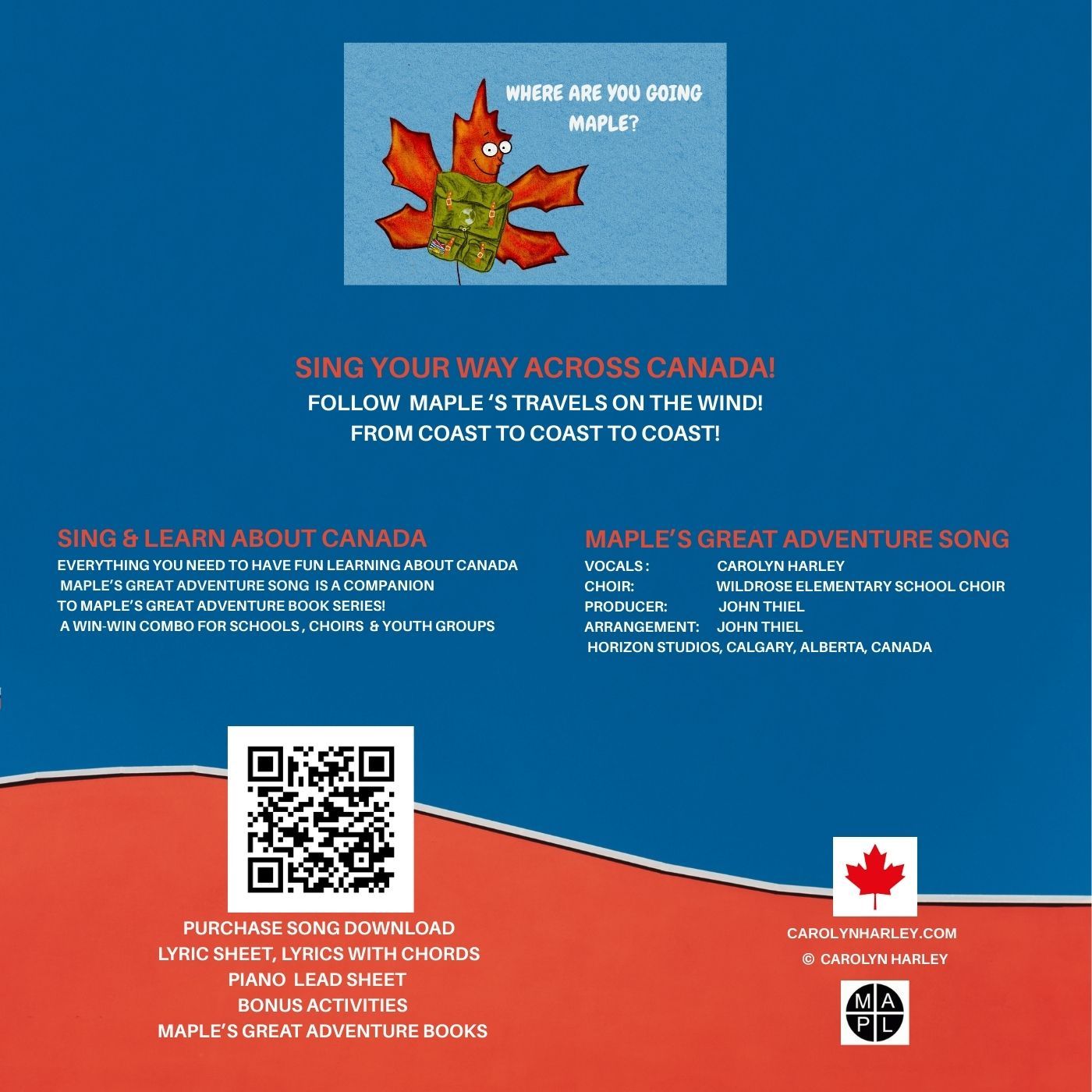 WHERE ARE YOU GOING MAPLE?

SING YOUR WAY ACROSS CANADA!
FOLLOW MAPLE 'S TRAVELS ON THE WIND!
FROM COAST TO COAST TO COAST!

SING & LEARN ABOUT CANADA
EVERYTHING YOU NEED TO HAVE FUN LEARNING ABOUT CANADA
MAPLE'S GREAT ADVENTURE SONG IS A COMPANION TO MAPLE'S GREAT ADVENTURE BOOK SERIES!
A WIN-WIN COMBO FOR SCHOOLS , CHOIRS & YOUTH GROUPS

MAPLE'S GREAT ADVENTURE SONG
VOCALS : CAROLYN HARLEY
CHOIR: WILDROSE ELEMENTARY SCHOOL CHOIR
PRODUCER: JOHN THIEL
ARRANGEMENT: JOHN THIEL
HORIZON STUDIOS, CALGARY, ALBERTA, CANADA

PURCHASE SONG DOWNLOAD
LYRIC SHEET, LYRICS WITH CHORDS
PIANO LEAD SHEET
BONUS ACTIVITIES
MAPLE'S GREAT ADVENTURE BOOKS

CAROLYNHARLEY.COM
© CAROLYN HARLEY

M A P L